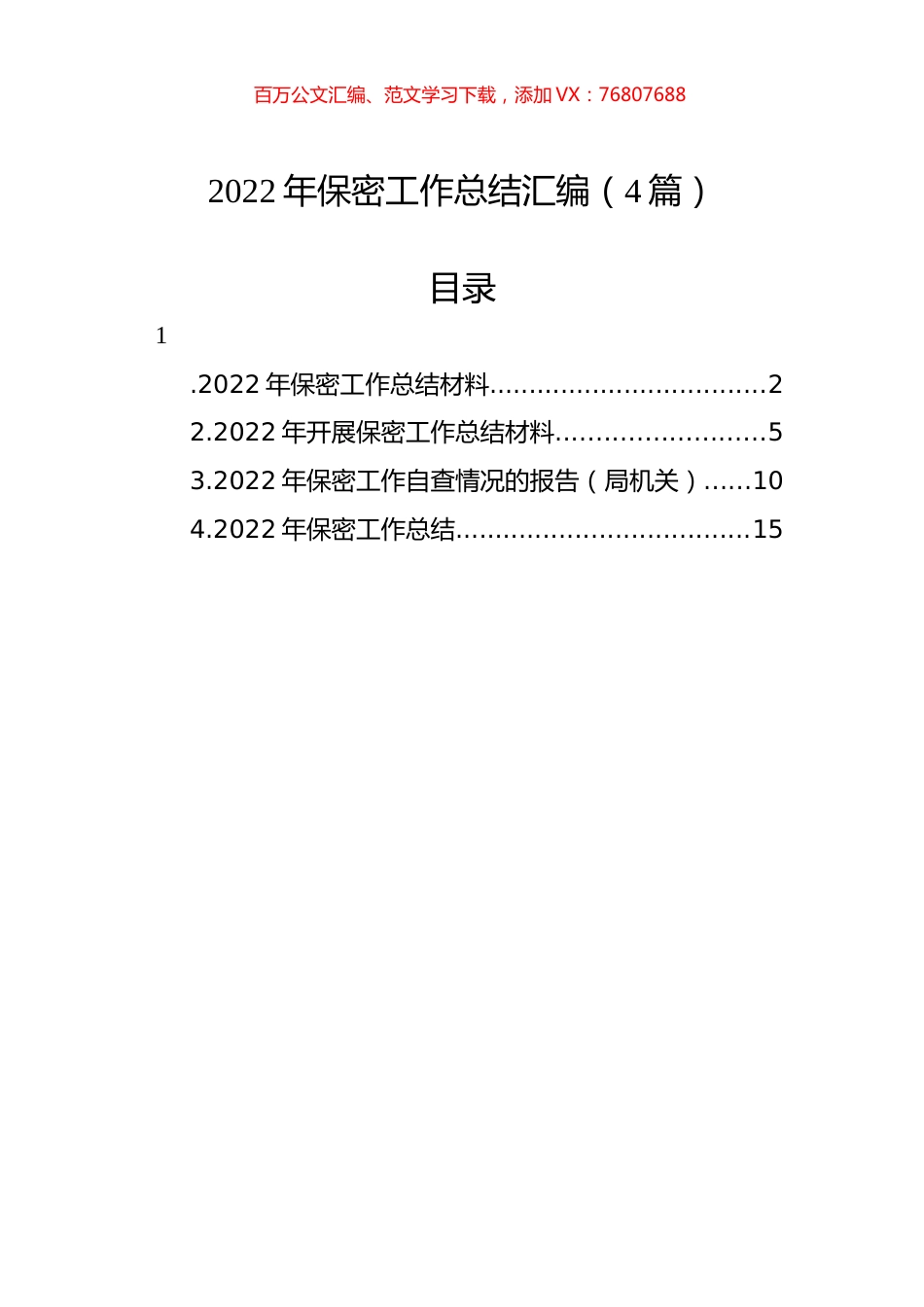 百万公文汇编、范文学习下载，添加 VX：76807688

2022 年保密工作总结汇编（4 篇）

目录

1

.2022 年保密工作总结材料..................................2
2.2022 年开展保密工作总结材料..........................5
3.2022 年保密工作自查情况的报告（局机关）......10
4.2022 年保密工作总结....................................15